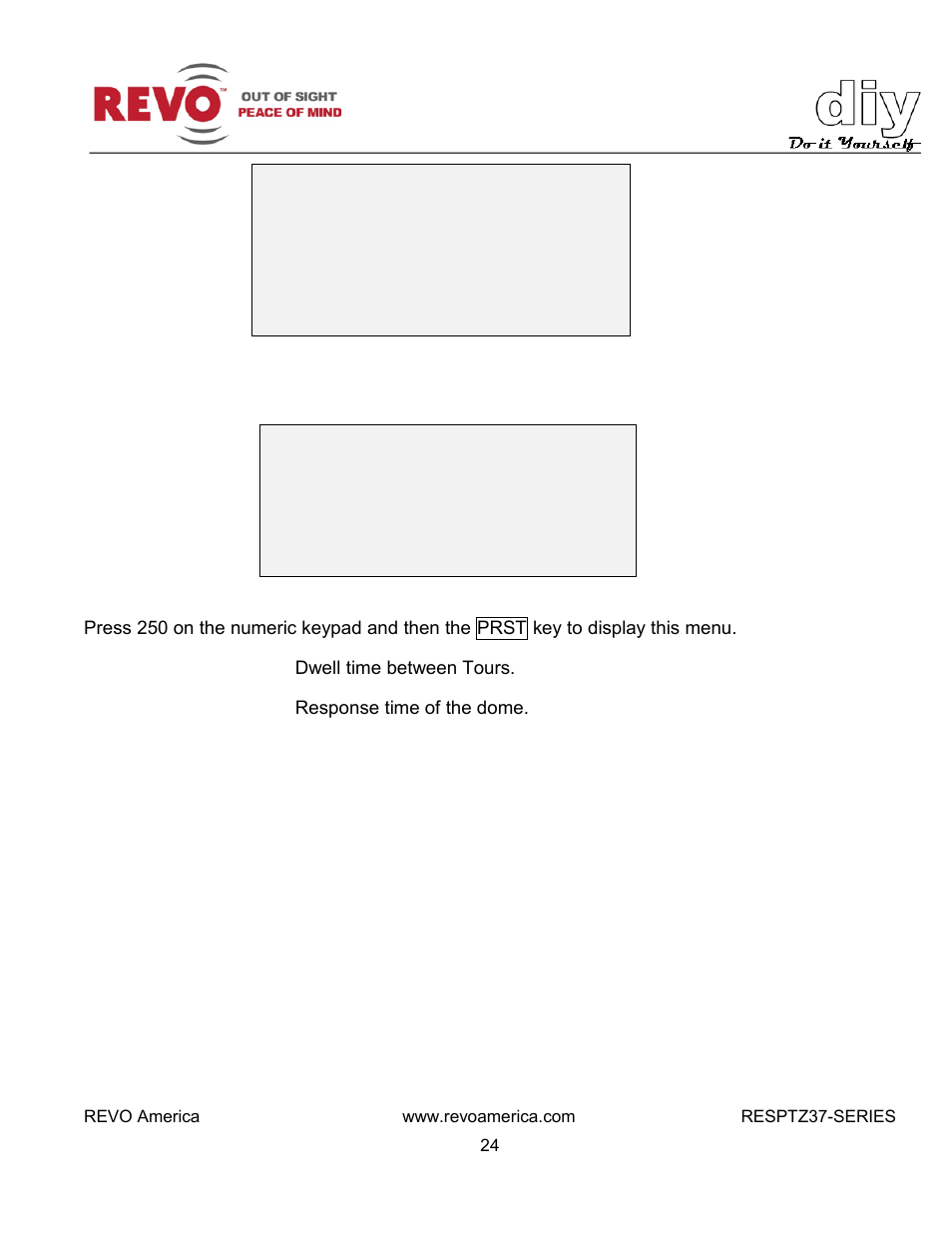 REVO™ OUT OF SIGHT PEACE OF MIND

diy Do it Yourself

Press 250 on the numeric keypad and then the PRST key to display this menu.

Dwell time between Tours.

Response time of the dome.

REVO America www.revoamerica.com RESPTZ37-SERIES

24